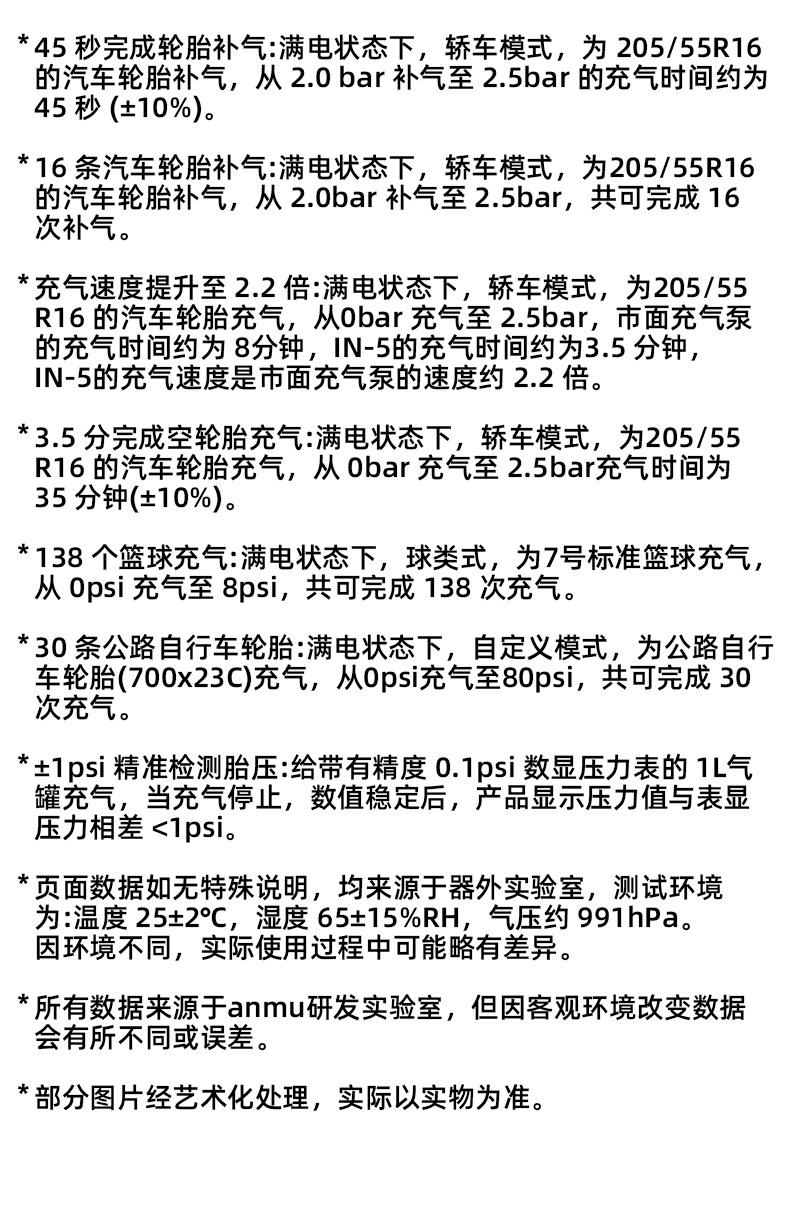 *45秒完成轮胎补气:满电状态下，轿车模式，为205/55R16的汽车轮胎补气，从2.0 bar补气至2.5bar的充气时间约为45秒(±10%)。

*16条汽车轮胎补气:满电状态下，轿车模式，为205/55R16的汽车轮胎补气，从2.0bar补气至2.5bar，共可完成16次补气。

*充气速度提升至2.2倍:满电状态下，轿车模式，为205/55R16的汽车轮胎充气，从0bar充气至2.5bar，市面充气泵的充气时间约为8分钟，IN-5的充气时间约为3.5分钟，IN-5的充气速度是市面充气泵的速度约2.2倍。

*3.5分完成空轮胎充气:满电状态下，轿车模式，为205/55R16的汽车轮胎充气，从0bar充气至2.5bar充气时间为35分钟(±10%)。

*138个篮球充气:满电状态下，球类式，为7号标准篮球充气，从0psi充气至8psi，共可完成138次充气。

*30条公路自行车轮胎:满电状态下，自定义模式，为公路自行车轮胎(700x23C)充气，从0psi充气至80psi，共可完成30次充气。

*±1psi精准检测胎压:给带有精度0.1psi数显压力表的1L气罐充气，当充气停止，数值稳定后，产品显示压力值与表显压力相差<1psi。

*页面数据如无特殊说明，均来源于器外实验室，测试环境为:温度25±2°C，湿度65±15%RH，气压约991hPa。因环境不同，实际使用过程中可能略有差异。

*所有数据来源于anmu研发实验室，但因客观环境改变数据会有所不同或误差。

*部分图片经艺术化处理，实际以实物为准。